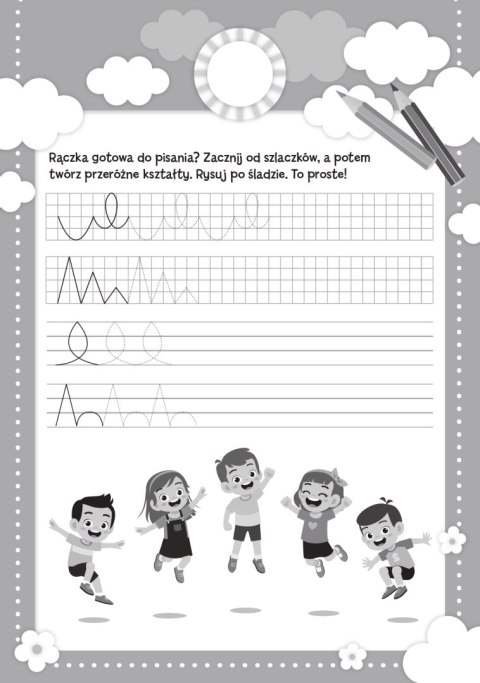 Rączka gotowa do pisania? Zacznij od szlaczków, a potem twórz przeróżne kształty. Rysuj po śladzie. To proste!